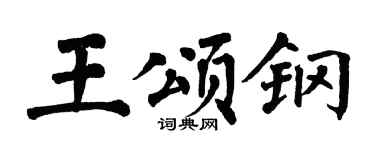 王颂钢
词典网